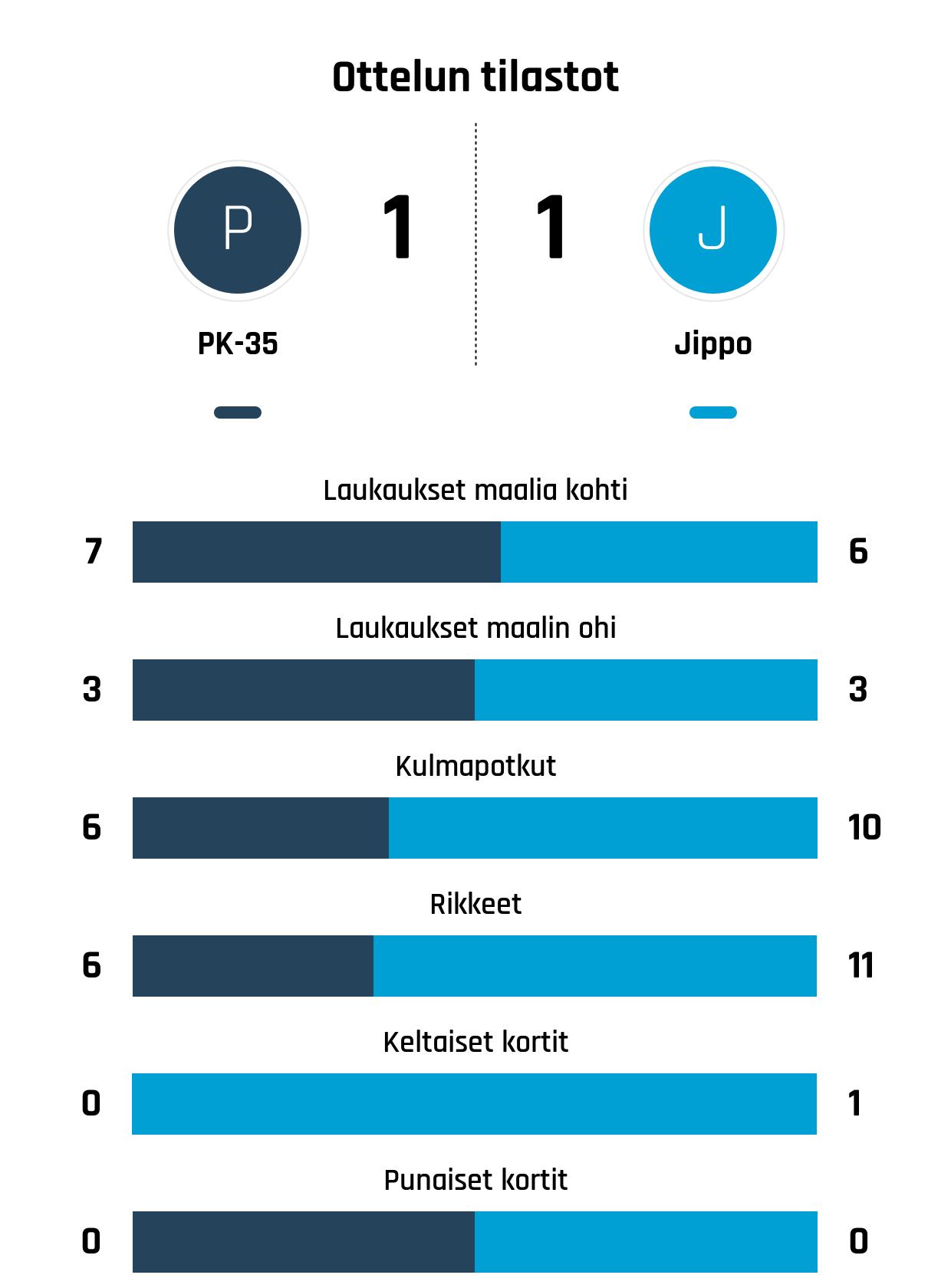 Ottelun tilastot

P
1
1
J

PK-35

Jippo

Laukaukset maalia kohti
7
6

Laukaukset maalin ohi
3
3

Kulmapotkut
6
10

Rikkeet
6
11

Keltaiset kortit
0
1

Punaiset kortit
0
0